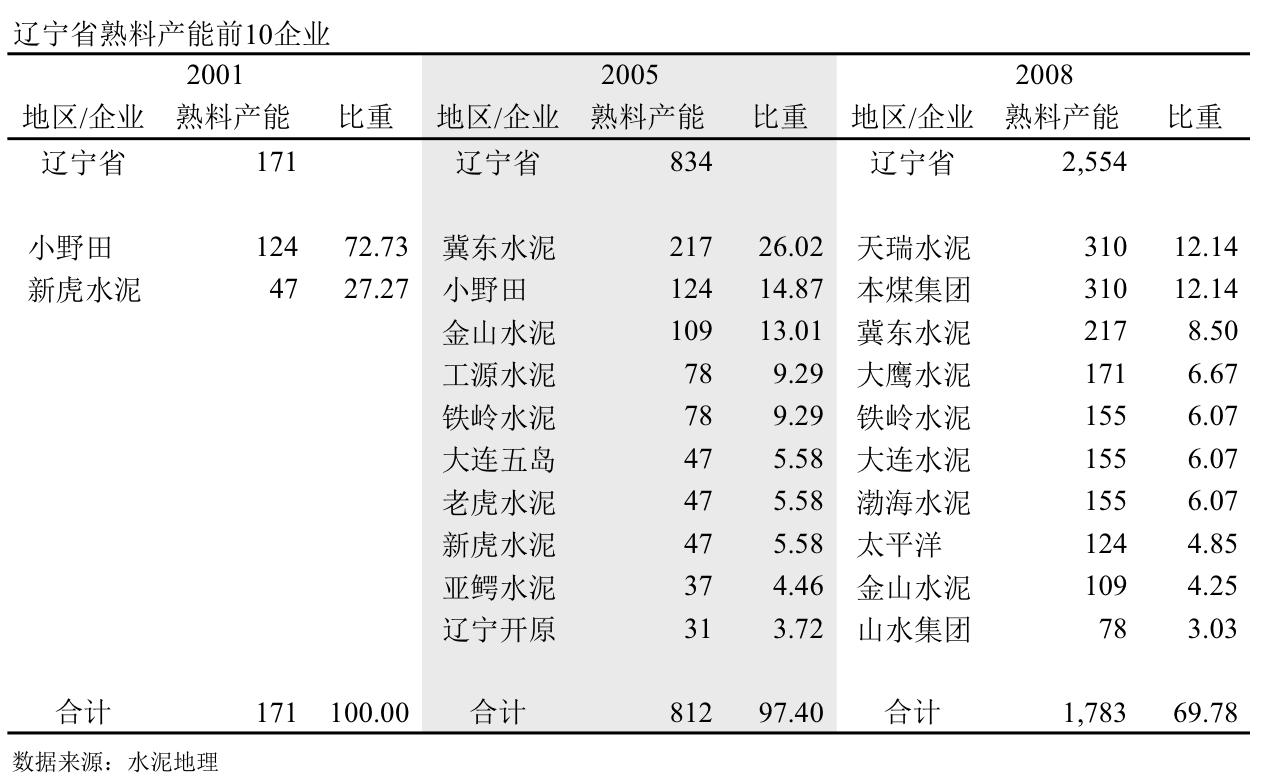 辽宁省熟料产能前10企业

| 2001 | | | 2005 | | | 2008 | | |
|---|---|---|---|---|---|---|---|---|
| 地区/企业 | 熟料产能 | 比重 | 地区/企业 | 熟料产能 | 比重 | 地区/企业 | 熟料产能 | 比重 |
| 辽宁省 | 171 | | 辽宁省 | 834 | | 辽宁省 | 2,554 | |
| 小野田 | 124 | 72.73 | 冀东水泥 | 217 | 26.02 | 天瑞水泥 | 310 | 12.14 |
| 新虎水泥 | 47 | 27.27 | 小野田 | 124 | 14.87 | 本煤集团 | 310 | 12.14 |
| | | | 金山水泥 | 109 | 13.01 | 冀东水泥 | 217 | 8.50 |
| | | | 工源水泥 | 78 | 9.29 | 大鹰水泥 | 171 | 6.67 |
| | | | 铁岭水泥 | 78 | 9.29 | 铁岭水泥 | 155 | 6.07 |
| | | | 大连五岛 | 47 | 5.58 | 大连水泥 | 155 | 6.07 |
| | | | 老虎水泥 | 47 | 5.58 | 渤海水泥 | 155 | 6.07 |
| | | | 新虎水泥 | 47 | 5.58 | 太平洋 | 124 | 4.85 |
| | | | 亚鳄水泥 | 37 | 4.46 | 金山水泥 | 109 | 4.25 |
| | | | 辽宁开原 | 31 | 3.72 | 山水集团 | 78 | 3.03 |
| 合计 | 171 | 100.00 | 合计 | 812 | 97.40 | 合计 | 1,783 | 69.78 |

数据来源：水泥地理